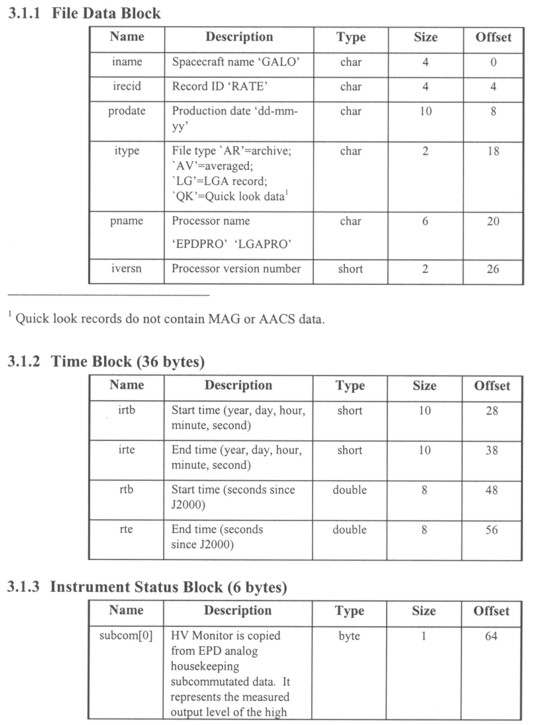 3.1.1 File Data Block

| Name | Description | Type | Size | Offset |
|---|---|---|---|---|
| iname | Spacecraft name 'GALO' | char | 4 | 0 |
| irecid | Record ID 'RATE' | char | 4 | 4 |
| prodate | Production date 'dd-mm-yy' | char | 10 | 8 |
| itype | File type `AR'=archive; `AV'=averaged; `LG'=LGA record; `QK'=Quick look data$^1$ | char | 2 | 18 |
| pname | Processor name 'EPDPRO' 'LGAPRO' | char | 6 | 20 |
| iversn | Processor version number | short | 2 | 26 |

$^1$ Quick look records do not contain MAG or AACS data.

3.1.2 Time Block (36 bytes)

| Name | Description | Type | Size | Offset |
|---|---|---|---|---|
| irtb | Start time (year, day, hour, minute, second) | short | 10 | 28 |
| irte | End time (year, day, hour, minute, second) | short | 10 | 38 |
| rtb | Start time (seconds since J2000) | double | 8 | 48 |
| rte | End time (seconds since J2000) | double | 8 | 56 |

3.1.3 Instrument Status Block (6 bytes)

| Name | Description | Type | Size | Offset |
|---|---|---|---|---|
| subcom[0] | HV Monitor is copied from EPD analog housekeeping subcommutated data. It represents the measured output level of the high | byte | 1 | 64 |